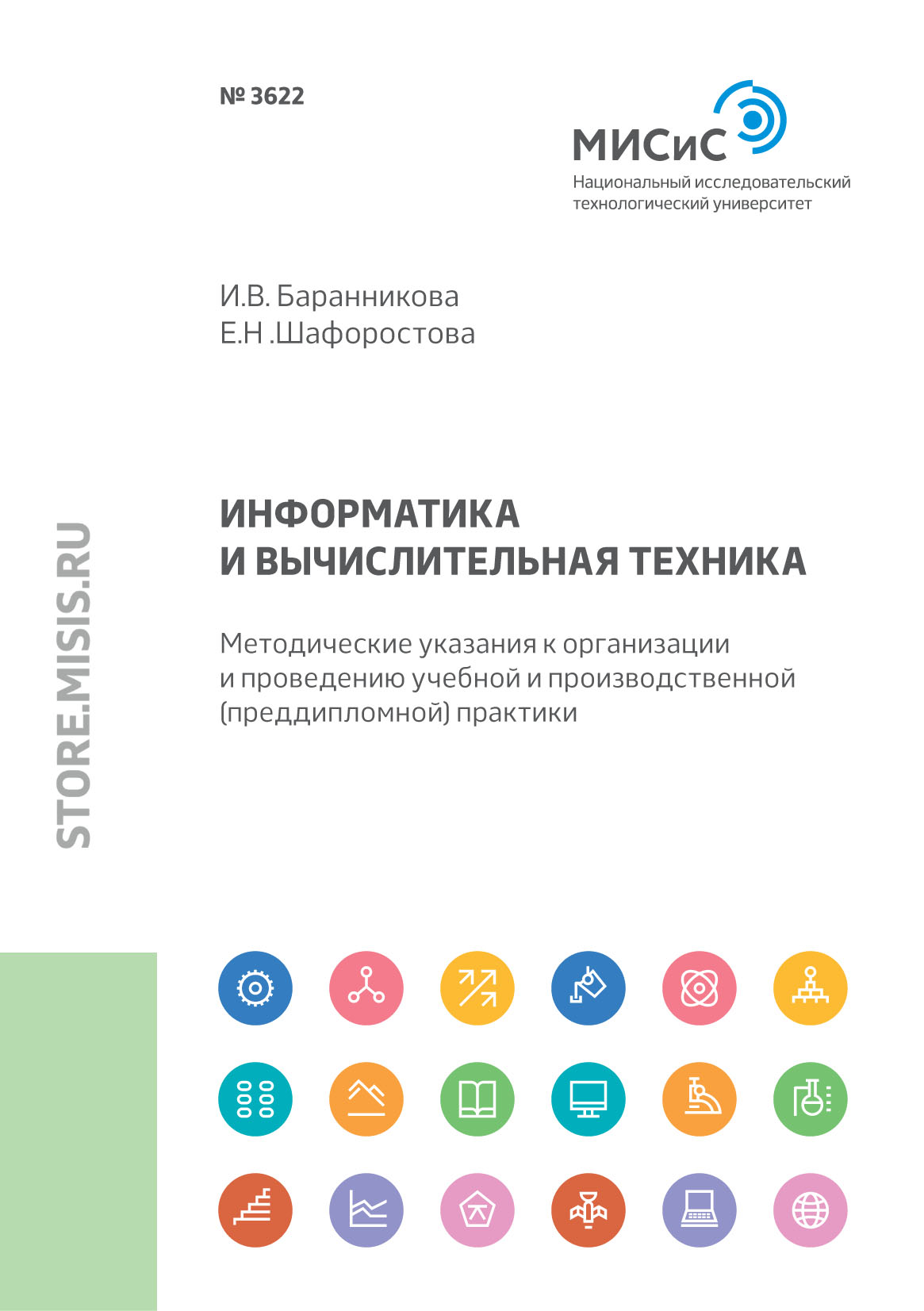 № 3622

МИСиС
Национальный исследовательский технологический университет

И.В. Баранникова
Е.Н .Шафоростова

ИНФОРМАТИКА
И ВЫЧИСЛИТЕЛЬНАЯ ТЕХНИКА

Методические указания к организации и проведению учебной и производственной (преддипломной) практики

STORE.MISIS.RU